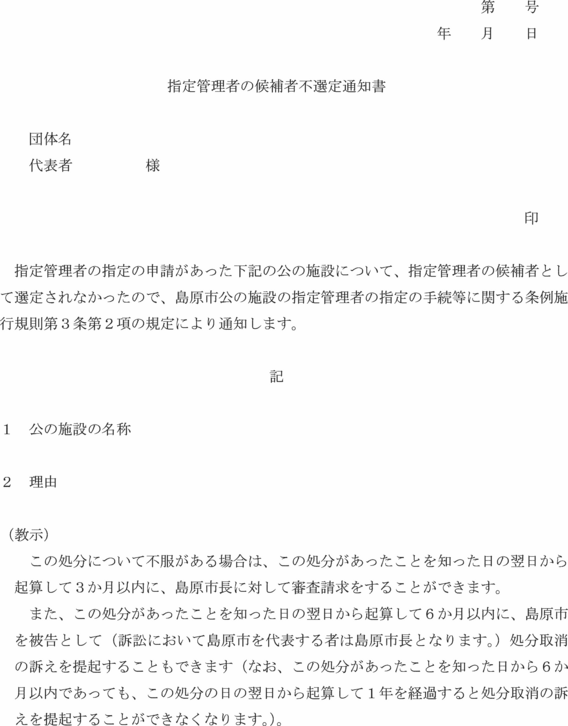 第　号
年　月　日

指定管理者の候補者不選定通知書

団体名
代表者　　　　様

印

指定管理者の指定の申請があった下記の公の施設について、指定管理者の候補者として選定されなかったので、島原市公の施設の指定管理者の指定の手続等に関する条例施行規則第３条第２項の規定により通知します。

記

１　公の施設の名称

２　理由

（教示）
この処分について不服がある場合は、この処分があったことを知った日の翌日から起算して３か月以内に、島原市長に対して審査請求をすることができます。
また、この処分があったことを知った日の翌日から起算して６か月以内に、島原市を被告として（訴訟において島原市を代表する者は島原市長となります。）処分取消の訴えを提起することもできます（なお、この処分があったことを知った日から６か月以内であっても、この処分の日の翌日から起算して１年を経過すると処分取消の訴えを提起することができなくなります。）。